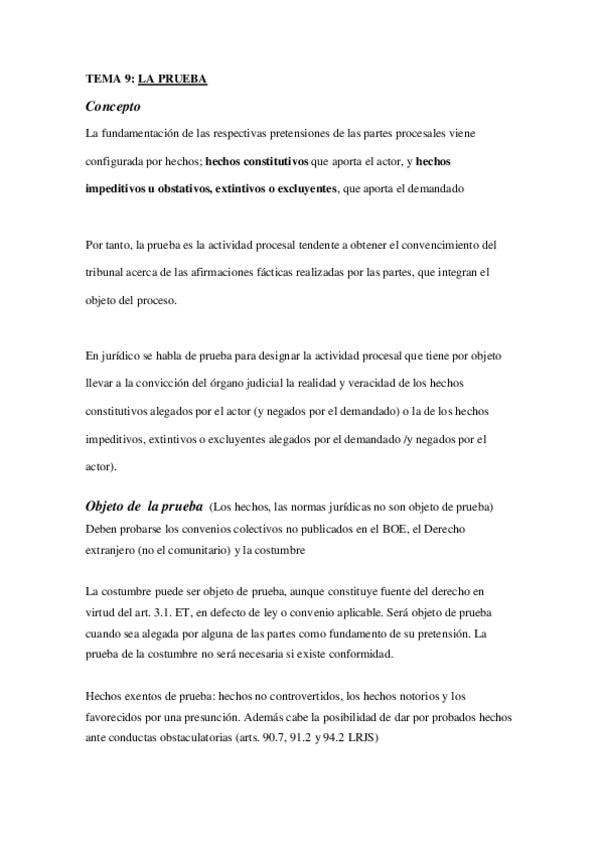 TEMA 9: LA PRUEBA

Concepto

La fundamentación de las respectivas pretensiones de las partes procesales viene configurada por hechos; hechos constitutivos que aporta el actor, y hechos impeditivos u obstativos, extintivos o excluyentes, que aporta el demandado

Por tanto, la prueba es la actividad procesal tendente a obtener el convencimiento del tribunal acerca de las afirmaciones fácticas realizadas por las partes, que integran el objeto del proceso.

En jurídico se habla de prueba para designar la actividad procesal que tiene por objeto llevar a la convicción del órgano judicial la realidad y veracidad de los hechos constitutivos alegados por el actor (y negados por el demandado) o la de los hechos impeditivos, extintivos o excluyentes alegados por el demandado /y negados por el actor).

Objeto de la prueba (Los hechos, las normas jurídicas no son objeto de prueba)
Deben probarse los convenios colectivos no publicados en el BOE, el Derecho extranjero (no el comunitario) y la costumbre

La costumbre puede ser objeto de prueba, aunque constituye fuente del derecho en virtud del art. 3.1. ET, en defecto de ley o convenio aplicable. Será objeto de prueba cuando sea alegada por alguna de las partes como fundamento de su pretensión. La prueba de la costumbre no será necesaria si existe conformidad.

Hechos exentos de prueba: hechos no controvertidos, los hechos notorios y los favorecidos por una presunción. Además cabe la posibilidad de dar por probados hechos ante conductas obstaculatorias (arts. 90.7, 91.2 y 94.2 LRJS)